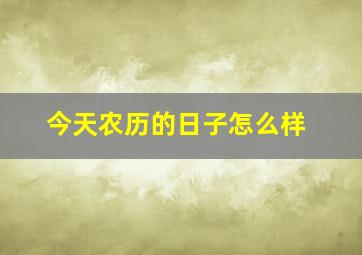 今天农历的日子怎么样